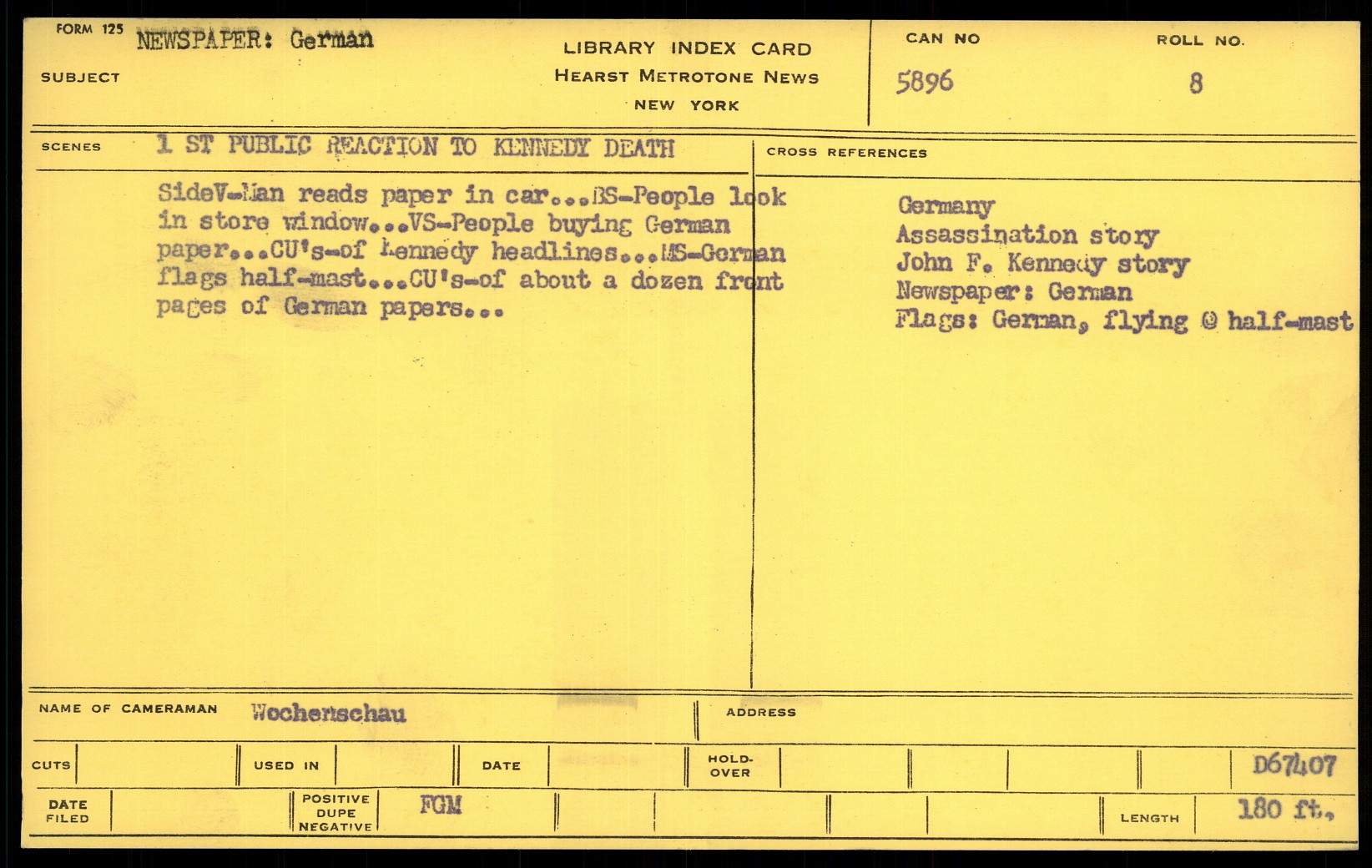 FORM 125 NEWSPAPER: German

SUBJECT

LIBRARY INDEX CARD
HEARST METROTONE NEWS
NEW YORK

CAN NO
5896

ROLL NO.
8

SCENES 1 ST PUBLIC REACTION TO KENNEDY DEATH

SideV-Man reads paper in car...BS-People look in store window...VS-People buying German paper...CU's-of Kennedy headlines...MS-German flags half-mast...CU's-of about a dozen front pages of German papers...

CROSS REFERENCES

Germany
Assassination story
John F. Kennedy story
Newspaper: German
Flags: German, flying @ half-mast

NAME OF CAMERAMAN Wochenschau

ADDRESS

CUTS

USED IN

DATE

HOLD-OVER

D67407

DATE FILED

POSITIVE
DUPE
NEGATIVE

FGM

LENGTH 180 ft.